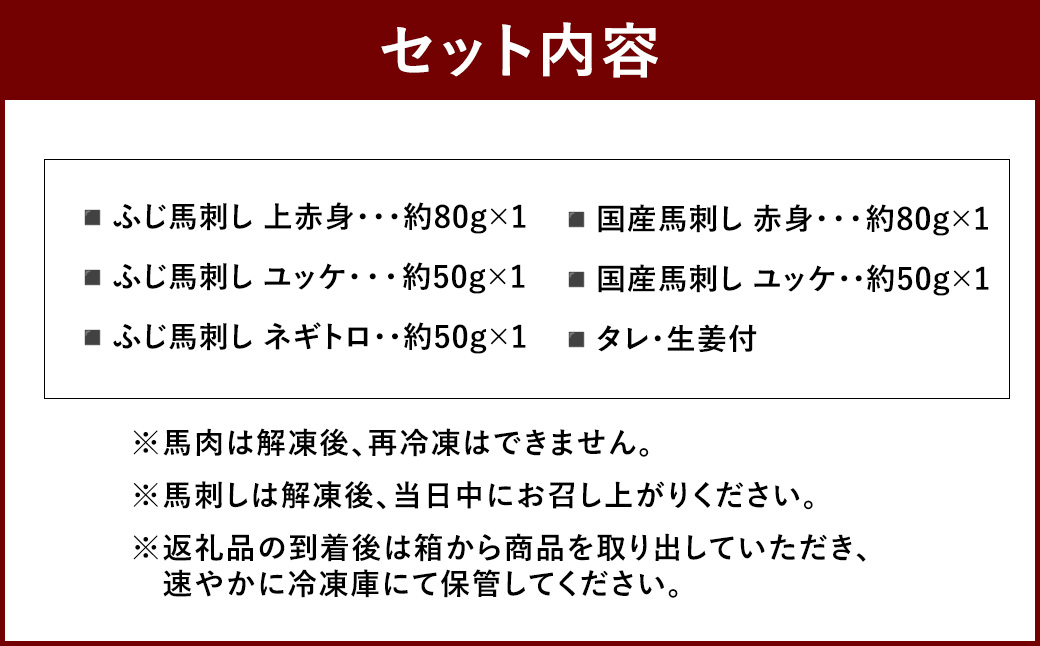 セット内容

■ ふじ馬刺し 上赤身・・・約80g×1

■ ふじ馬刺し ユッケ・・・約50g×1

■ ふじ馬刺し ネギトロ・・約50g×1

■ 国産馬刺し 赤身・・・約80g×1

■ 国産馬刺し ユッケ・・約50g×1

■ タレ・生姜付

※馬肉は解凍後、再冷凍はできません。

※馬刺しは解凍後、当日中にお召し上がりください。

※返礼品の到着後は箱から商品を取り出していただき、速やかに冷凍庫にて保管してください。